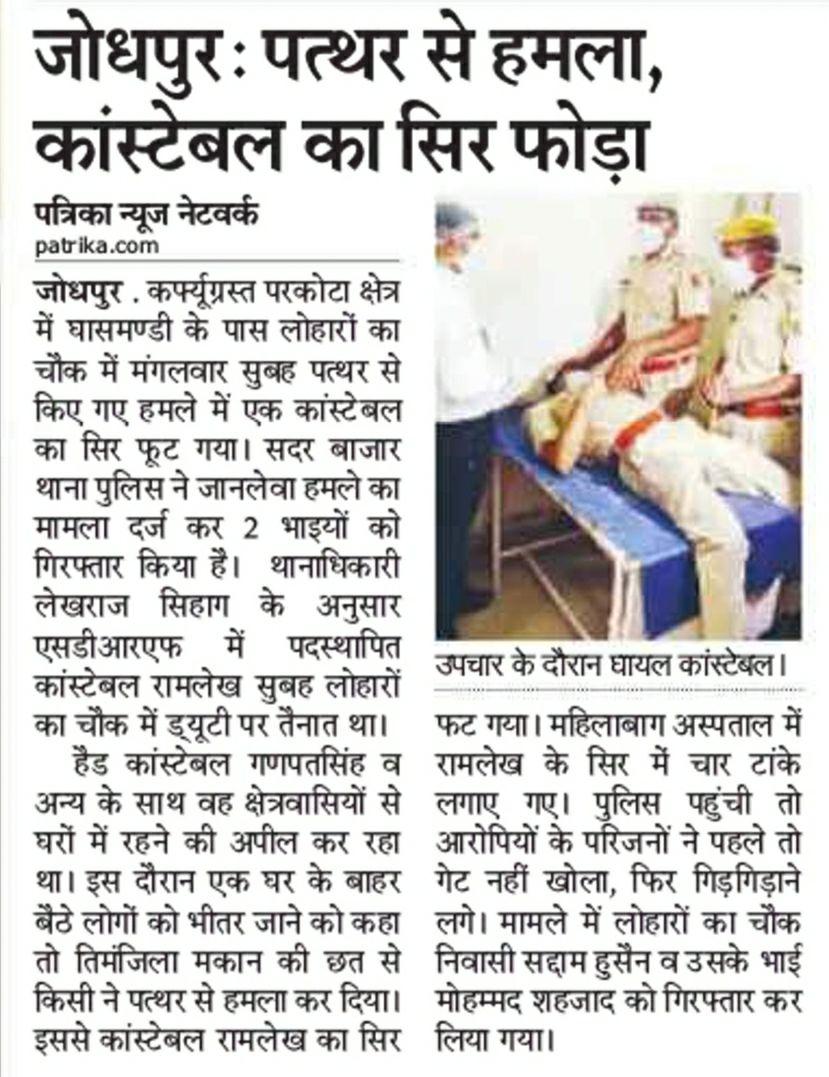 जोधपुर : पत्थर से हमला, कांस्टेबल का सिर फोड़ा

पत्रिका न्यूज नेटवर्क
patrika.com

जोधपुर . कर्फ्यूग्रस्त परकोटा क्षेत्र में घासमण्डी के पास लोहारों का चौक में मंगलवार सुबह पत्थर से किए गए हमले में एक कांस्टेबल का सिर फूट गया। सदर बाजार थाना पुलिस ने जानलेवा हमले का मामला दर्ज कर 2 भाइयों को गिरफ्तार किया है। थानाधिकारी लेखराज सिहाग के अनुसार एसडीआरएफ में पदस्थापित कांस्टेबल रामलेख सुबह लोहारों का चौक में ड्यूटी पर तैनात था।

हैड कांस्टेबल गणपतसिंह व अन्य के साथ वह क्षेत्रवासियों से घरों में रहने की अपील कर रहा था। इस दौरान एक घर के बाहर बैठे लोगों को भीतर जाने को कहा तो तिमंजिला मकान की छत से किसी ने पत्थर से हमला कर दिया। इससे कांस्टेबल रामलेख का सिर

उपचार के दौरान घायल कांस्टेबल।

फट गया। महिलाबाग अस्पताल में रामलेख के सिर में चार टांके लगाए गए। पुलिस पहुंची तो आरोपियों के परिजनों ने पहले तो गेट नहीं खोला, फिर गिड़गिड़ाने लगे। मामले में लोहारों का चौक निवासी सद्दाम हुसैन व उसके भाई मोहम्मद शहजाद को गिरफ्तार कर लिया गया।